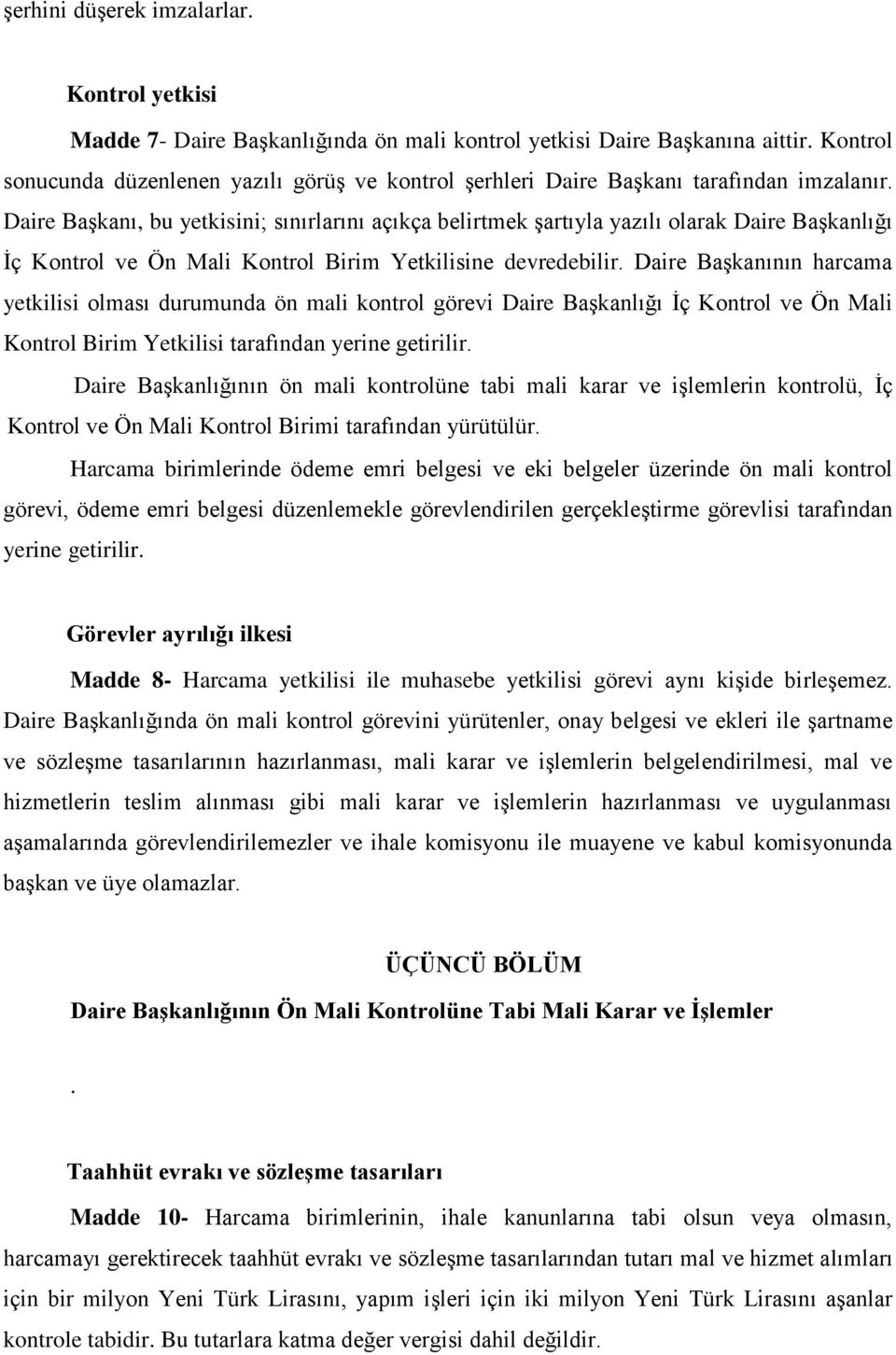 şerhini düşerek imzalarlar.

Kontrol yetkisi

Madde 7- Daire Başkanlığında ön mali kontrol yetkisi Daire Başkanına aittir. Kontrol sonucunda düzenlenen yazılı görüş ve kontrol şerhleri Daire Başkanı tarafından imzalanır. Daire Başkanı, bu yetkisini; sınırlarını açıkça belirtmek şartıyla yazılı olarak Daire Başkanlığı İç Kontrol ve Ön Mali Kontrol Birim Yetkilisine devredebilir. Daire Başkanının harcama yetkilisi olması durumunda ön mali kontrol görevi Daire Başkanlığı İç Kontrol ve Ön Mali Kontrol Birim Yetkilisi tarafından yerine getirilir.

Daire Başkanlığının ön mali kontrolüne tabi mali karar ve işlemlerin kontrolü, İç Kontrol ve Ön Mali Kontrol Birimi tarafından yürütülür.

Harcama birimlerinde ödeme emri belgesi ve eki belgeler üzerinde ön mali kontrol görevi, ödeme emri belgesi düzenlemekle görevlendirilen gerçekleştirme görevlisi tarafından yerine getirilir.

Görevler ayrılığı ilkesi

Madde 8- Harcama yetkilisi ile muhasebe yetkilisi görevi aynı kişide birleşemez. Daire Başkanlığında ön mali kontrol görevini yürütenler, onay belgesi ve ekleri ile şartname ve sözleşme tasarılarının hazırlanması, mali karar ve işlemlerin belgelendirilmesi, mal ve hizmetlerin teslim alınması gibi mali karar ve işlemlerin hazırlanması ve uygulanması aşamalarında görevlendirilemezler ve ihale komisyonu ile muayene ve kabul komisyonunda başkan ve üye olamazlar.

ÜÇÜNCÜ BÖLÜM

Daire Başkanlığının Ön Mali Kontrolüne Tabi Mali Karar ve İşlemler

.

Taahhüt evrakı ve sözleşme tasarıları

Madde 10- Harcama birimlerinin, ihale kanunlarına tabi olsun veya olmasın, harcamayı gerektirecek taahhüt evrakı ve sözleşme tasarılarından tutarı mal ve hizmet alımları için bir milyon Yeni Türk Lirasını, yapım işleri için iki milyon Yeni Türk Lirasını aşanlar kontrole tabidir. Bu tutarlara katma değer vergisi dahil değildir.